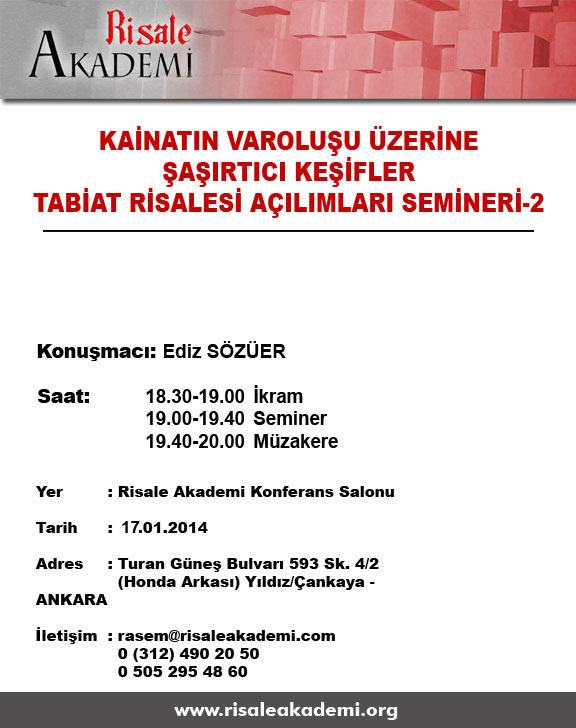 Risale
AKADEMI

KAİNATIN VAROLUŞU ÜZERİNE
ŞAŞIRTICI KEŞİFLER
TABİAT RİSALESİ AÇILIMLARI SEMİNERİ-2

Konuşmacı: Ediz SÖZÜER

Saat: 18.30-19.00 İkram
19.00-19.40 Seminer
19.40-20.00 Müzakere

Yer : Risale Akademi Konferans Salonu

Tarih : 17.01.2014

Adres : Turan Güneş Bulvarı 593 Sk. 4/2
(Honda Arkası) Yıldız/Çankaya - ANKARA

İletişim : rasem@risaleakademi.com
0 (312) 490 20 50
0 505 295 48 60

www.risaleakademi.org